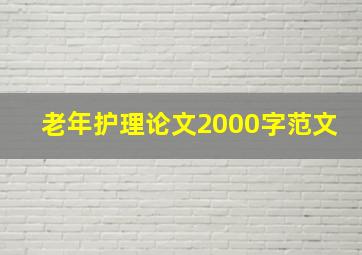 老年护理论文2000字范文